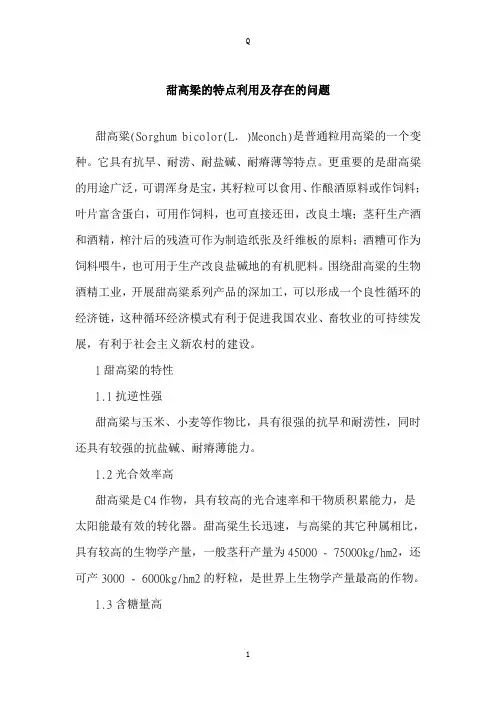 Q

甜高粱的特点利用及存在的问题

甜高粱(Sorghum bicolor(L. )Meonch)是普通粒用高粱的一个变种。它具有抗旱、耐涝、耐盐碱、耐瘠薄等特点。更重要的是甜高粱的用途广泛，可谓浑身是宝，其籽粒可以食用、作酿酒原料或作饲料；叶片富含蛋白，可用作饲料，也可直接还田，改良土壤；茎秆生产酒和酒精，榨汁后的残渣可作为制造纸张及纤维板的原料；酒糟可作为饲料喂牛，也可用于生产改良盐碱地的有机肥料。围绕甜高粱的生物酒精工业，开展甜高粱系列产品的深加工，可以形成一个良性循环的经济链，这种循环经济模式有利于促进我国农业、畜牧业的可持续发展，有利于社会主义新农村的建设。

1 甜高粱的特性

1.1 抗逆性强

甜高粱与玉米、小麦等作物比，具有很强的抗旱和耐涝性，同时还具有较强的抗盐碱、耐瘠薄能力。

1.2 光合效率高

甜高粱是 C4 作物，具有较高的光合速率和干物质积累能力，是太阳能最有效的转化器。甜高粱生长迅速，与高粱的其它种属相比，具有较高的生物学产量，一般茎秆产量为 45000 - 75000kg/hm2，还可产 3000 - 6000kg/hm2 的籽粒，是世界上生物学产量最高的作物。

1.3 含糖量高

1